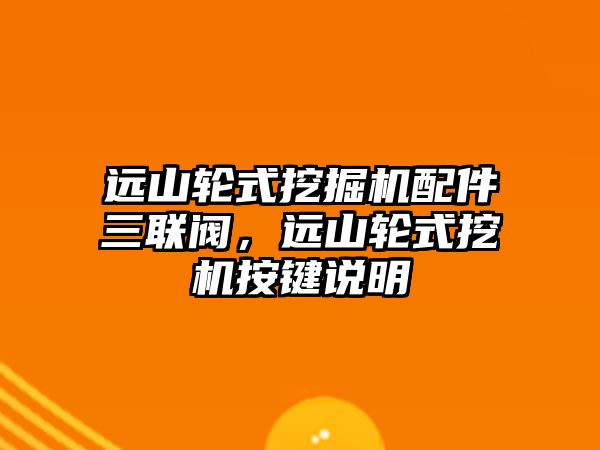 远山轮式挖掘机配件三联阀，远山轮式挖机按键说明